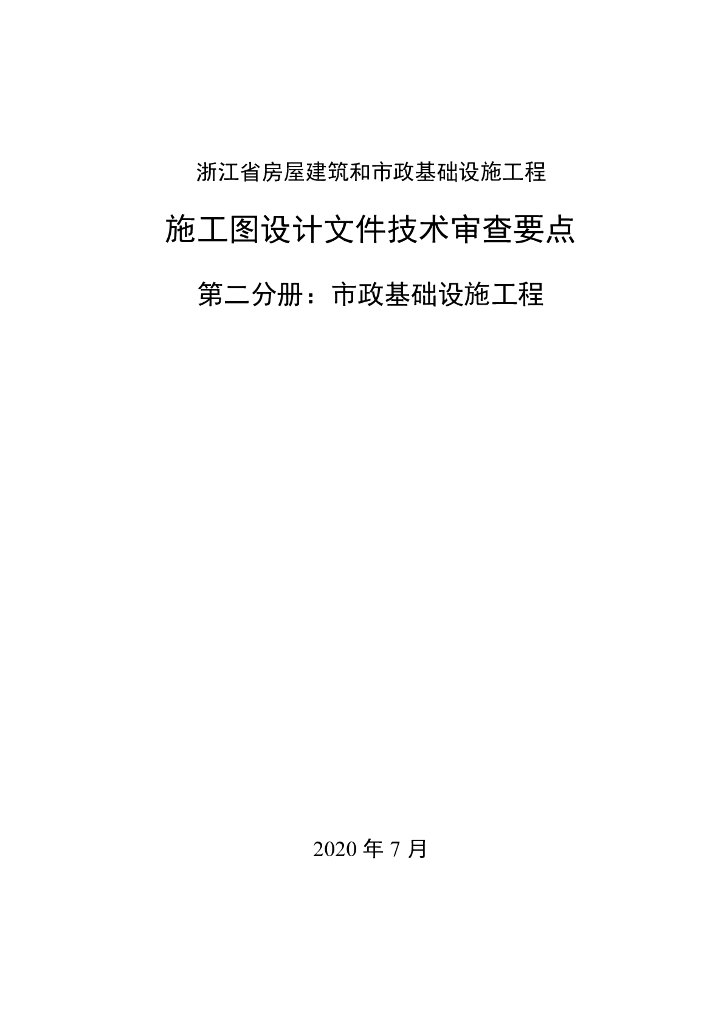 浙江省房屋建筑和市政基础设施工程

施工图设计文件技术审查要点

第二分册：市政基础设施工程

2020年7月